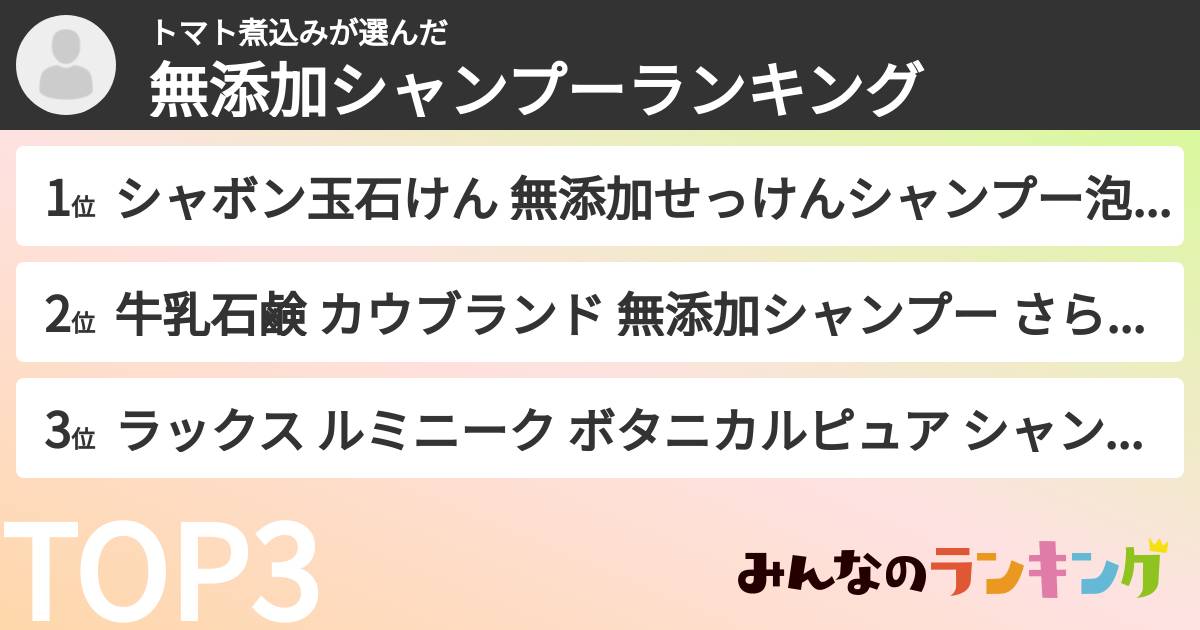 トマト煮込みが選んだ
無添加シャンプーランキング

1位 シャボン玉石けん 無添加せっけんシャンプー泡...

2位 牛乳石鹸 カウブランド 無添加シャンプー さら...

3位 ラックス ルミニーク ボタニカルピュア シャン...

TOP3

みんなのランキング